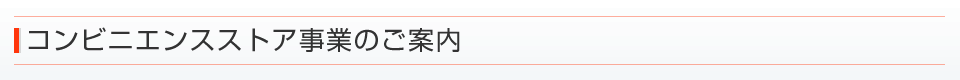 コンビニエンスストア事業のご案内